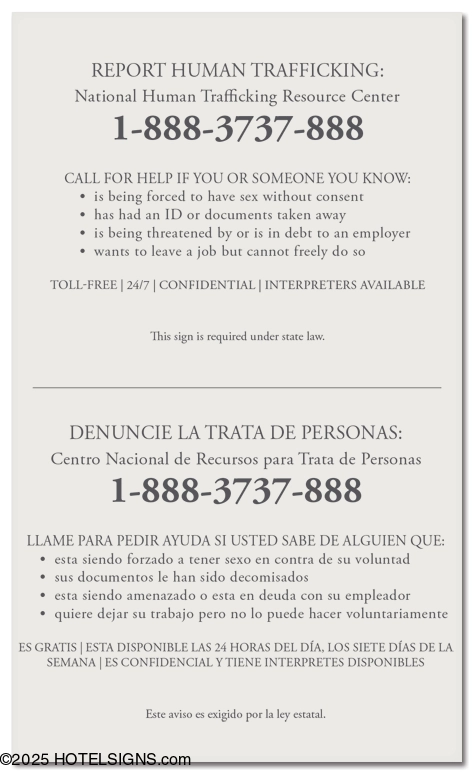 REPORT HUMAN TRAFFICKING:
National Human Trafficking Resource Center
1-888-3737-888

CALL FOR HELP IF YOU OR SOMEONE YOU KNOW:
• is being forced to have sex without consent
• has had an ID or documents taken away
• is being threatened by or is in debt to an employer
• wants to leave a job but cannot freely do so

TOLL-FREE | 24/7 | CONFIDENTIAL | INTERPRETERS AVAILABLE

This sign is required under state law.

DENUNCIE LA TRATA DE PERSONAS:
Centro Nacional de Recursos para Trata de Personas
1-888-3737-888

LLAME PARA PEDIR AYUDA SI USTED SABE DE ALGUIEN QUE:
• esta siendo forzado a tener sexo en contra de su voluntad
• sus documentos le han sido decomisados
• esta siendo amenazado o esta en deuda con su empleador
• quiere dejar su trabajo pero no lo puede hacer voluntariamente

ES GRATIS | ESTA DISPONIBLE LAS 24 HORAS DEL DÍA, LOS SIETE DÍAS DE LA SEMANA | ES CONFIDENCIAL Y TIENE INTERPRETES DISPONIBLES

Este aviso es exigido por la ley estatal.

©2025 HOTELSIGNS.com